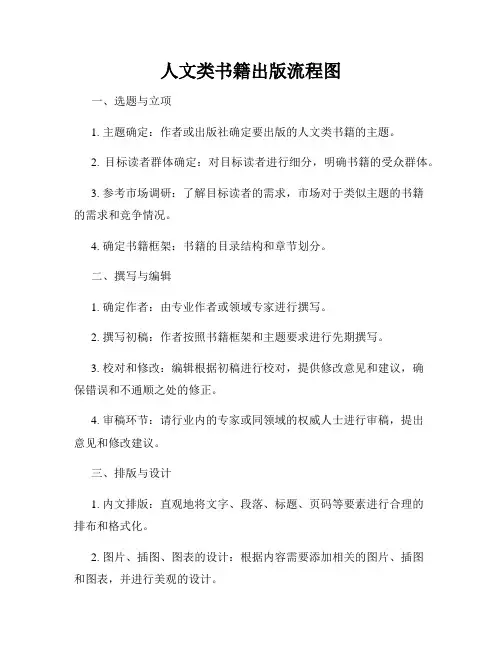 人文类书籍出版流程图

一、选题与立项

1. 主题确定：作者或出版社确定要出版的人文类书籍的主题。

2. 目标读者群体确定：对目标读者进行细分，明确书籍的受众群体。

3. 参考市场调研：了解目标读者的需求，市场对于类似主题的书籍的需求和竞争情况。

4. 确定书籍框架：书籍的目录结构和章节划分。

二、撰写与编辑

1. 确定作者：由专业作者或领域专家进行撰写。

2. 撰写初稿：作者按照书籍框架和主题要求进行先期撰写。

3. 校对和修改：编辑根据初稿进行校对，提供修改意见和建议，确保错误和不通顺之处的修正。

4. 审稿环节：请行业内的专家或同领域的权威人士进行审稿，提出意见和修改建议。

三、排版与设计

1. 内文排版：直观地将文字、段落、标题、页码等要素进行合理的排布和格式化。

2. 图片、插图、图表的设计：根据内容需要添加相关的图片、插图和图表，并进行美观的设计。